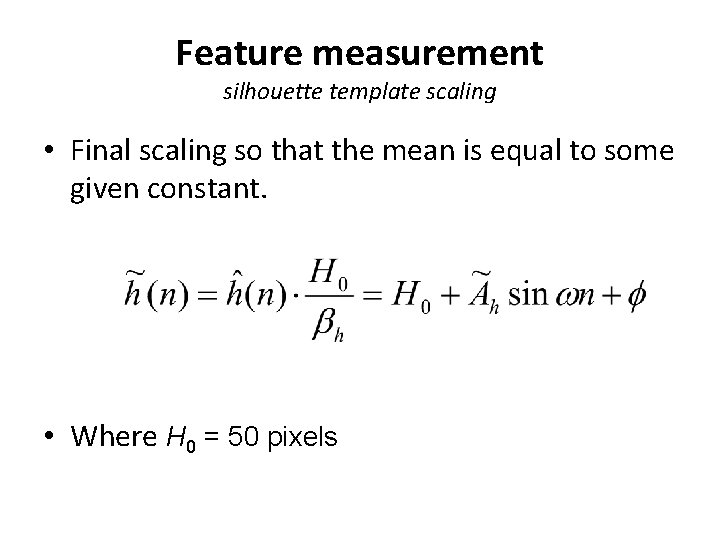 Feature measurement
silhouette template scaling

• Final scaling so that the mean is equal to some given constant.

$\widetilde{h}(n) = \hat{h}(n) \cdot \frac{H_0}{\beta_h} = H_0 + \widetilde{A}_h \sin \omega n + \phi$

• Where $H_0$ = 50 pixels